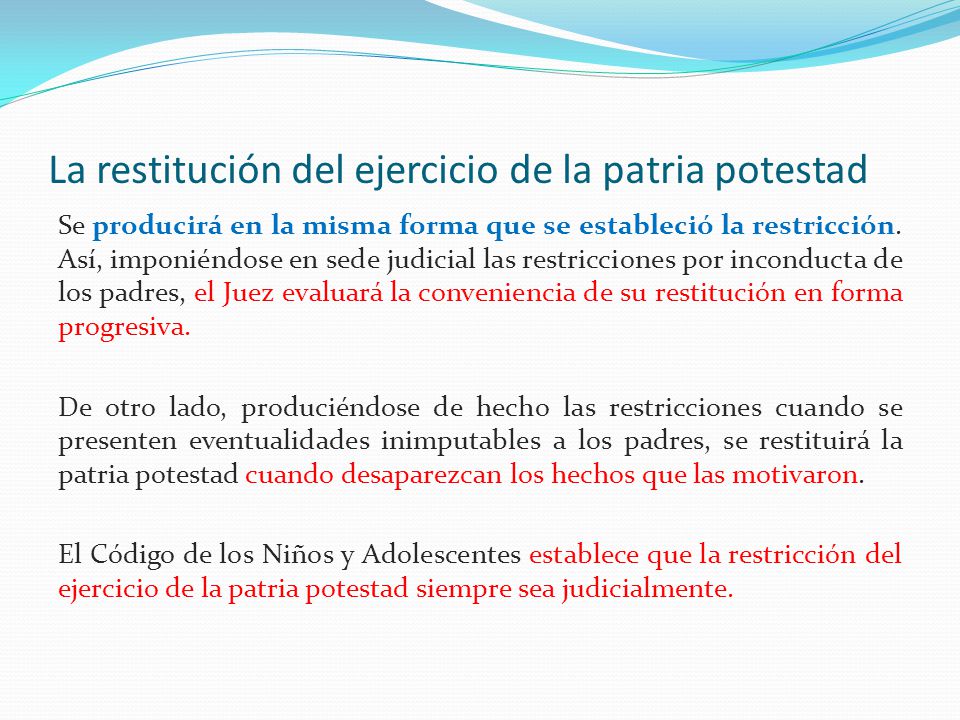 La restitución del ejercicio de la patria potestad

Se producirá en la misma forma que se estableció la restricción. Así, imponiéndose en sede judicial las restricciones por inconducta de los padres, el Juez evaluará la conveniencia de su restitución en forma progresiva.

De otro lado, produciéndose de hecho las restricciones cuando se presenten eventualidades inimputables a los padres, se restituirá la patria potestad cuando desaparezcan los hechos que las motivaron.

El Código de los Niños y Adolescentes establece que la restricción del ejercicio de la patria potestad siempre sea judicialmente.